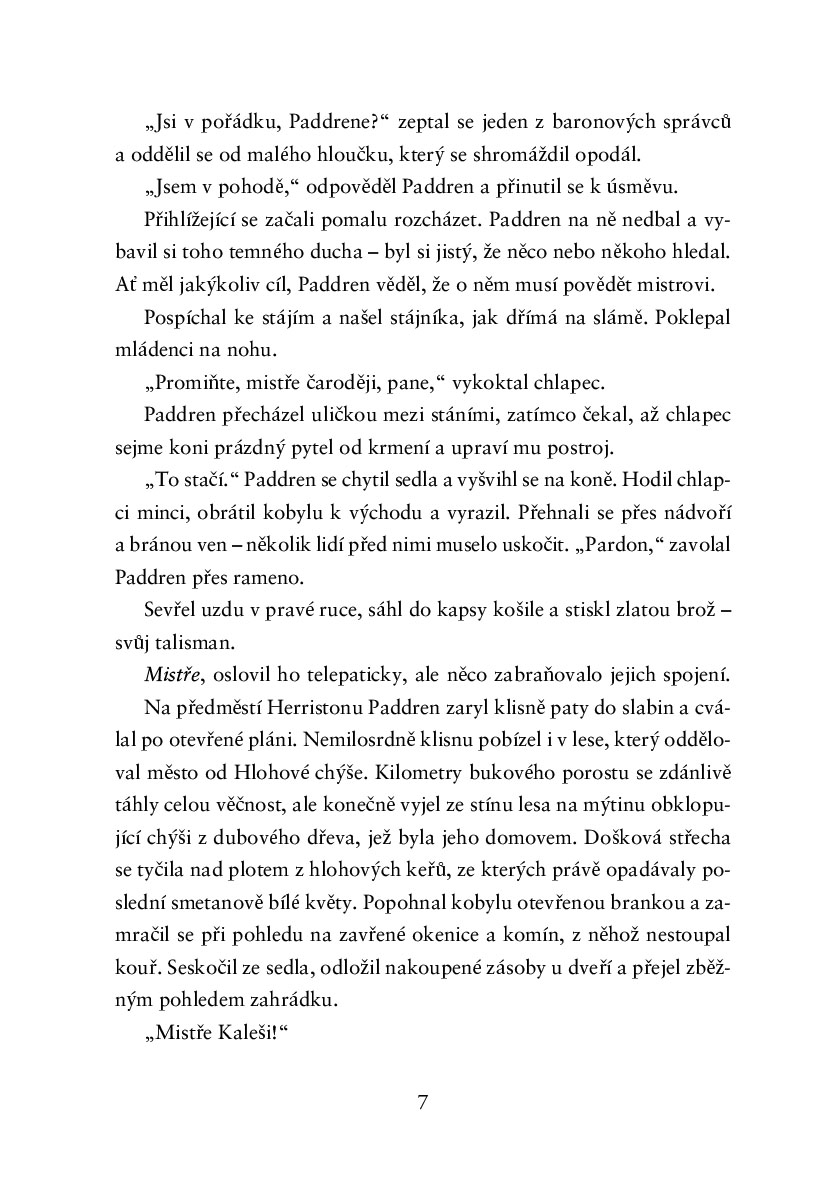 „Jsi v pořádku, Paddrene?“ zeptal se jeden z baronových správců a oddělil se od malého hloučku, který se shromáždil opodál.

„Jsem v pohodě,“ odpověděl Paddren a přinutil se k úsměvu.

Přihlížející se začali pomalu rozcházet. Paddren na ně nedbal a vybavil si toho temného ducha – byl si jistý, že něco nebo někoho hledal. Ať měl jakýkoliv cíl, Paddren věděl, že o něm musí povědět mistrovi.

Pospíchal ke stájím a našel stájníka, jak dřímá na slámě. Poklepal mládenci na nohu.

„Promiňte, mistře čaroději, pane,“ vykoktal chlapec.

Paddren přecházel uličkou mezi stáními, zatímco čekal, až chlapec sejme koni prázdný pytel od krmení a upraví mu postroj.

„To stačí.“ Paddren se chytil sedla a vyšvihl se na koně. Hodil chlapci minci, obrátil kobylu k východu a vyrazil. Přehnali se přes nádvoří a bránou ven – několik lidí před nimi muselo uskočit. „Pardon,“ zavolal Paddren přes rameno.

Sevřel uzdu v pravé ruce, sáhl do kapsy košile a stiskl zlatou brož – svůj talisman.

Mistře, oslovil ho telepaticky, ale něco zabraňovalo jejich spojení.

Na předměstí Herristonu Paddren zaryl klisně paty do slabin a cválal po otevřené pláni. Nemilosrdně klisnu pobízel i v lese, který odděloval město od Hlohové chýše. Kilometry bukového porostu se zdánlivě táhly celou věčnost, ale konečně vyjel ze stínu lesa na mýtinu obklopující chýši z dubového dřeva, jež byla jeho domovem. Došková střecha se tyčila nad plotem z hlohových keřů, ze kterých právě opadávaly poslední smetanově bílé květy. Popohnal kobylu otevřenou brankou a zamračil se při pohledu na zavřené okenice a komín, z něhož nestoupal kouř. Seskočil ze sedla, odložil nakoupené zásoby u dveří a přejel zběžným pohledem zahrádku.

„Mistře Kaleši!“

7